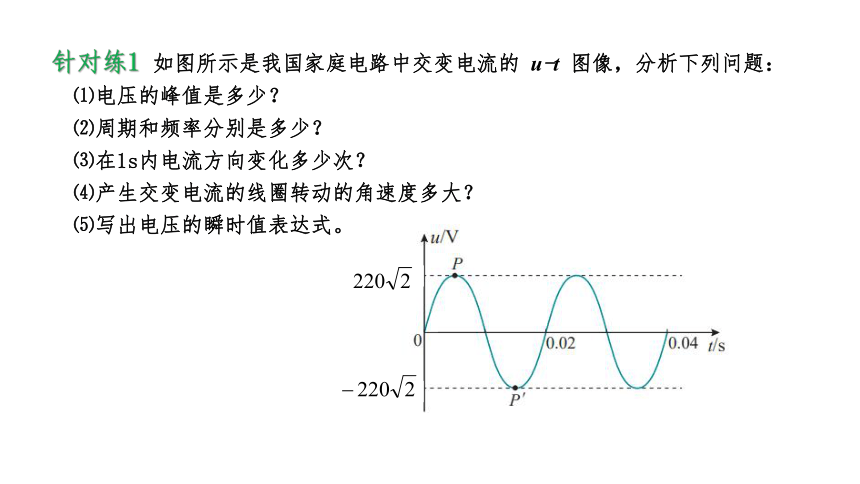 针对练1 如图所示是我国家庭电路中交变电流的 $u$-$t$ 图像，分析下列问题：

(1)电压的峰值是多少？

(2)周期和频率分别是多少？

(3)在1s内电流方向变化多少次？

(4)产生交变电流的线圈转动的角速度多大？

(5)写出电压的瞬时值表达式。

$u$/V

$P$

$220\sqrt{2}$

0

0.02

0.04

$t$/s

$-220\sqrt{2}$

$P'$